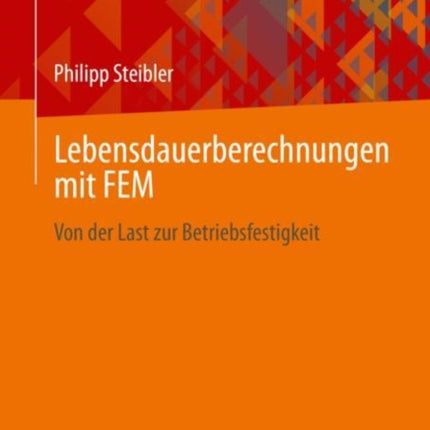 Philipp Steibler

Lebensdauerberechnungen mit FEM

Von der Last zur Betriebsfestigkeit